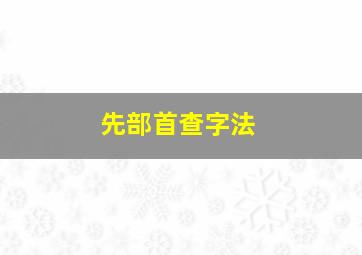 先部首查字法